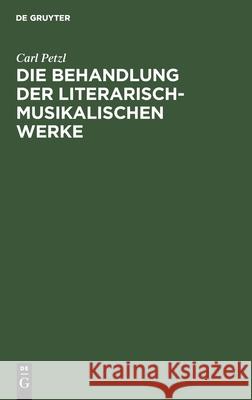 DE GRUYTER

Carl Petzl

DIE BEHANDLUNG DER LITERARISCH-MUSIKALISCHEN WERKE

DE G

Kraina Książek